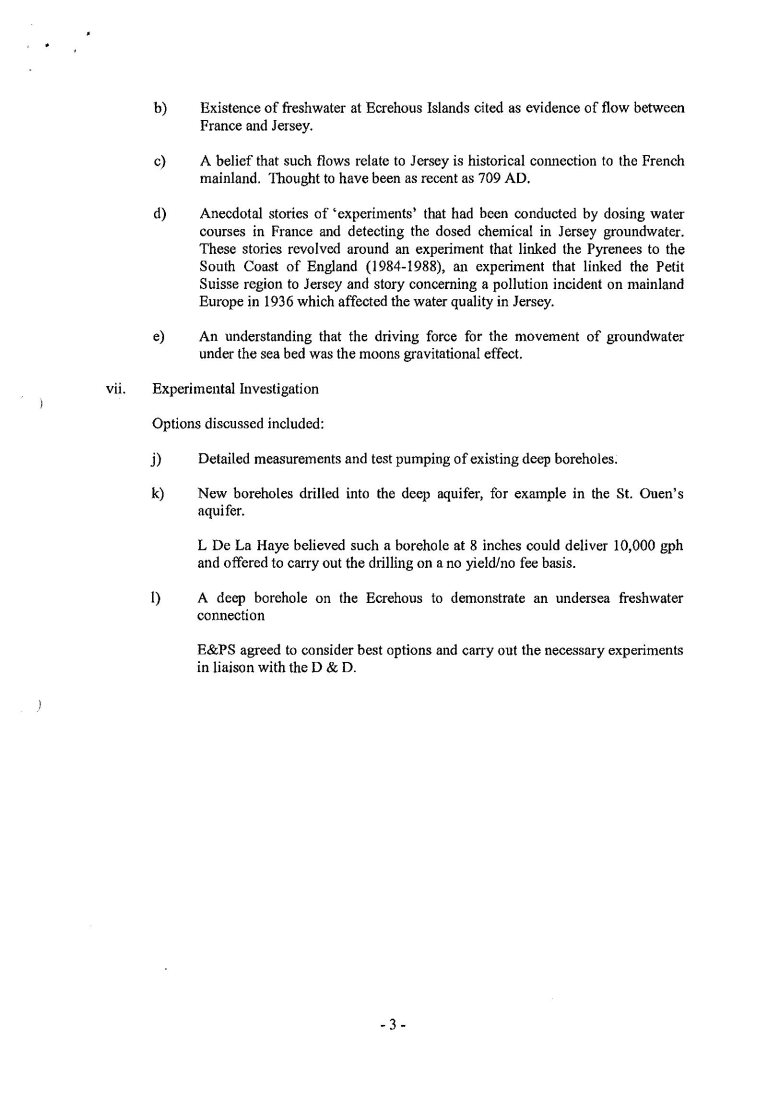 b) Existence of freshwater at Ecrehous Islands cited as evidence of flow between France and Jersey.

c) A belief that such flows relate to Jersey is historical connection to the French mainland. Thought to have been as recent as 709 AD.

d) Anecdotal stories of 'experiments' that had been conducted by dosing water courses in France and detecting the dosed chemical in Jersey groundwater. These stories revolved around an experiment that linked the Pyrenees to the South Coast of England (1984-1988), an experiment that linked the Petit Suisse region to Jersey and story concerning a pollution incident on mainland Europe in 1936 which affected the water quality in Jersey.

e) An understanding that the driving force for the movement of groundwater under the sea bed was the moons gravitational effect.

vii. Experimental Investigation

Options discussed included:

j) Detailed measurements and test pumping of existing deep boreholes.

k) New boreholes drilled into the deep aquifer, for example in the St. Ouen's aquifer.

L De La Haye believed such a borehole at 8 inches could deliver 10,000 gph and offered to carry out the drilling on a no yield/no fee basis.

l) A deep borehole on the Ecrehous to demonstrate an undersea freshwater connection

E&PS agreed to consider best options and carry out the necessary experiments in liaison with the D & D.

- 3 -